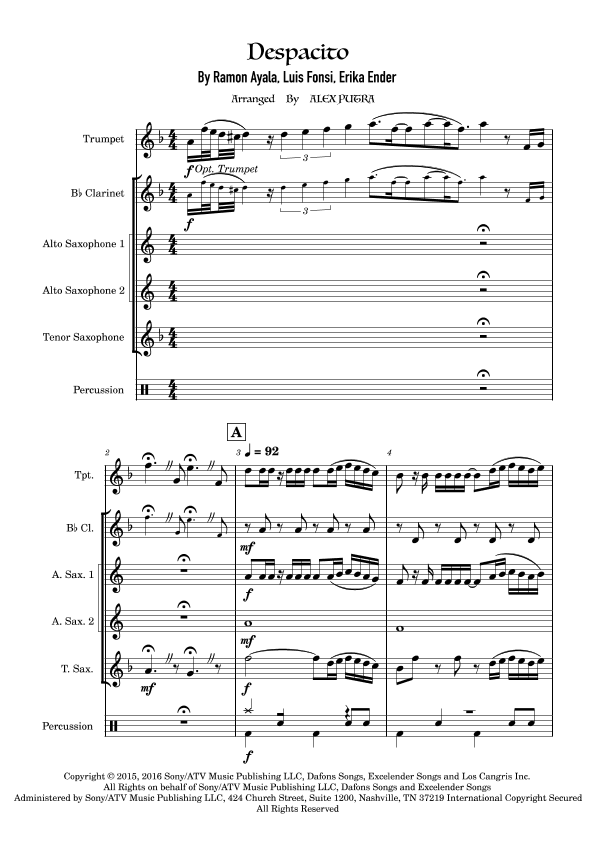 Despacito
By Ramon Ayala, Luis Fonsi, Erika Ender
Arranged By ALEX PUTRA

Trumpet
$f$ Opt. Trumpet
3
B♭ Clarinet
$f$
3
Alto Saxophone 1
Alto Saxophone 2
Tenor Saxophone
Percussion

A
2
3 ♩ = 92
4
Tpt.
B♭ Cl.
$mf$
A. Sax. 1
$f$
A. Sax. 2
$mf$
T. Sax.
$mf$
$f$
Percussion
$f$

Copyright © 2015, 2016 Sony/ATV Music Publishing LLC, Dafons Songs, Excelender Songs and Los Cangris Inc.
All Rights on behalf of Sony/ATV Music Publishing LLC, Dafons Songs and Excelender Songs
Administered by Sony/ATV Music Publishing LLC, 424 Church Street, Suite 1200, Nashville, TN 37219 International Copyright Secured
All Rights Reserved